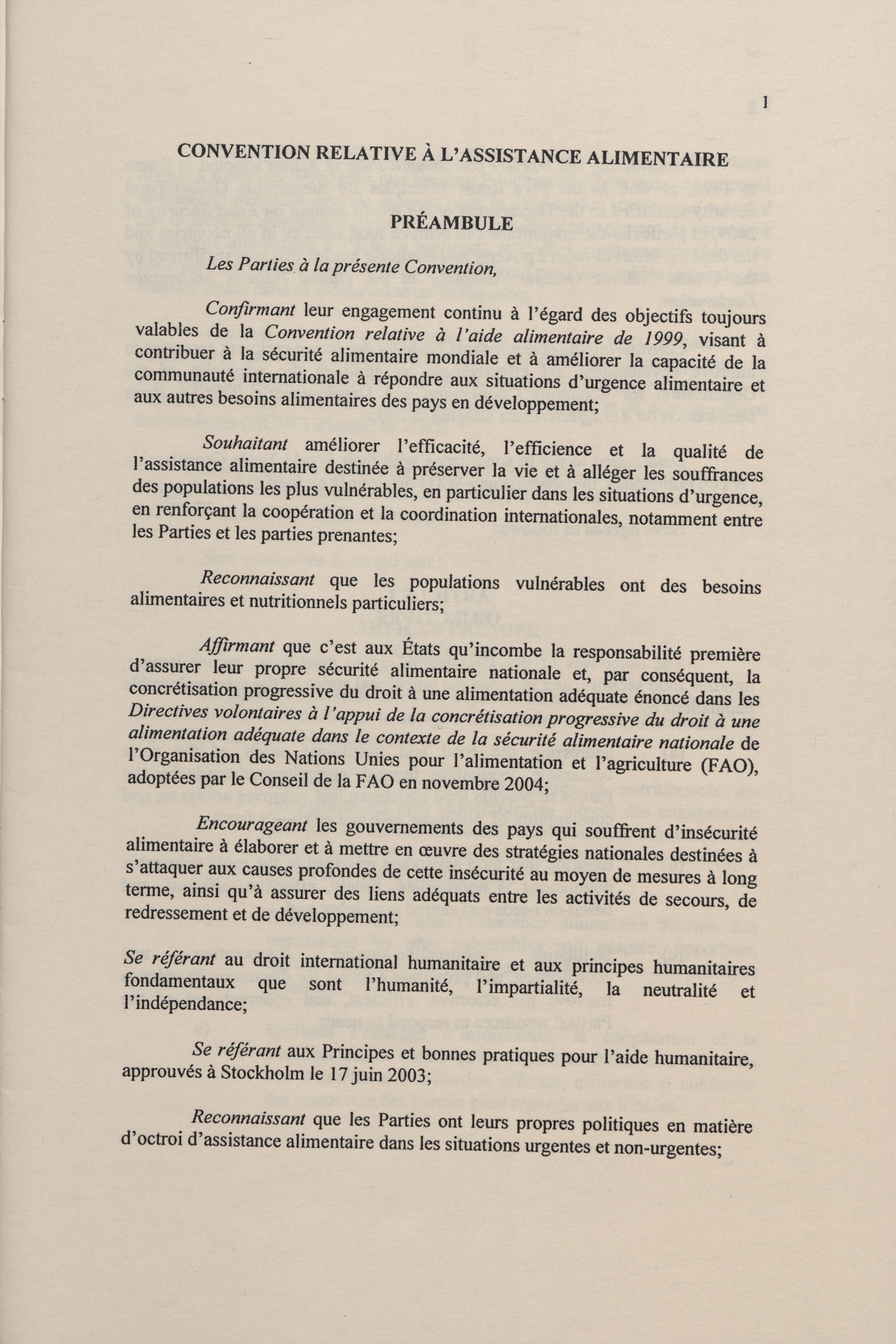 1

CONVENTION RELATIVE À L'ASSISTANCE ALIMENTAIRE

PRÉAMBULE

Les Parties à la présente Convention,

Confirmant leur engagement continu à l'égard des objectifs toujours valables de la Convention relative à l'aide alimentaire de 1999, visant à contribuer à la sécurité alimentaire mondiale et à améliorer la capacité de la communauté internationale à répondre aux situations d'urgence alimentaire et aux autres besoins alimentaires des pays en développement;

Souhaitant améliorer l'efficacité, l'efficience et la qualité de l'assistance alimentaire destinée à préserver la vie et à alléger les souffrances des populations les plus vulnérables, en particulier dans les situations d'urgence, en renforçant la coopération et la coordination internationales, notamment entre les Parties et les parties prenantes;

Reconnaissant que les populations vulnérables ont des besoins alimentaires et nutritionnels particuliers;

Affirmant que c'est aux États qu'incombe la responsabilité première d'assurer leur propre sécurité alimentaire nationale et, par conséquent, la concrétisation progressive du droit à une alimentation adéquate énoncé dans les Directives volontaires à l'appui de la concrétisation progressive du droit à une alimentation adéquate dans le contexte de la sécurité alimentaire nationale de l'Organisation des Nations Unies pour l'alimentation et l'agriculture (FAO), adoptées par le Conseil de la FAO en novembre 2004;

Encourageant les gouvernements des pays qui souffrent d'insécurité alimentaire à élaborer et à mettre en œuvre des stratégies nationales destinées à s'attaquer aux causes profondes de cette insécurité au moyen de mesures à long terme, ainsi qu'à assurer des liens adéquats entre les activités de secours, de redressement et de développement;

Se référant au droit international humanitaire et aux principes humanitaires fondamentaux que sont l'humanité, l'impartialité, la neutralité et l'indépendance;

Se référant aux Principes et bonnes pratiques pour l'aide humanitaire, approuvés à Stockholm le 17 juin 2003;

Reconnaissant que les Parties ont leurs propres politiques en matière d'octroi d'assistance alimentaire dans les situations urgentes et non-urgentes;